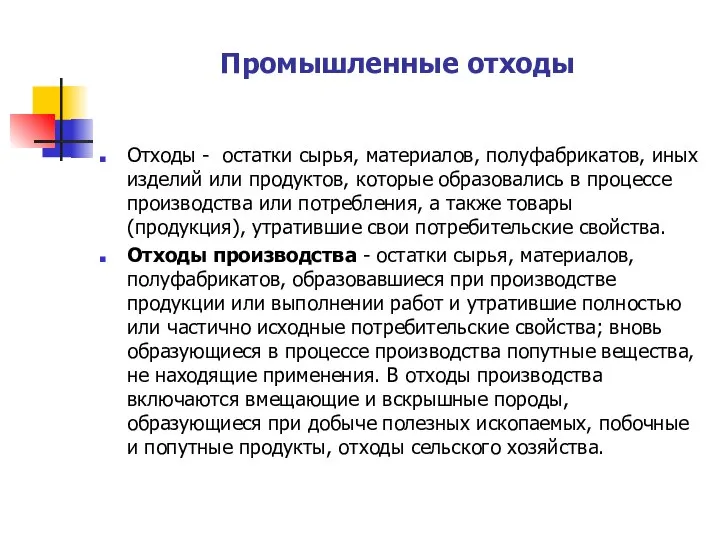 Промышленные отходы

Отходы - остатки сырья, материалов, полуфабрикатов, иных изделий или продуктов, которые образовались в процессе производства или потребления, а также товары (продукция), утратившие свои потребительские свойства.

Отходы производства - остатки сырья, материалов, полуфабрикатов, образовавшиеся при производстве продукции или выполнении работ и утратившие полностью или частично исходные потребительские свойства; вновь образующиеся в процессе производства попутные вещества, не находящие применения. В отходы производства включаются вмещающие и вскрышные породы, образующиеся при добыче полезных ископаемых, побочные и попутные продукты, отходы сельского хозяйства.